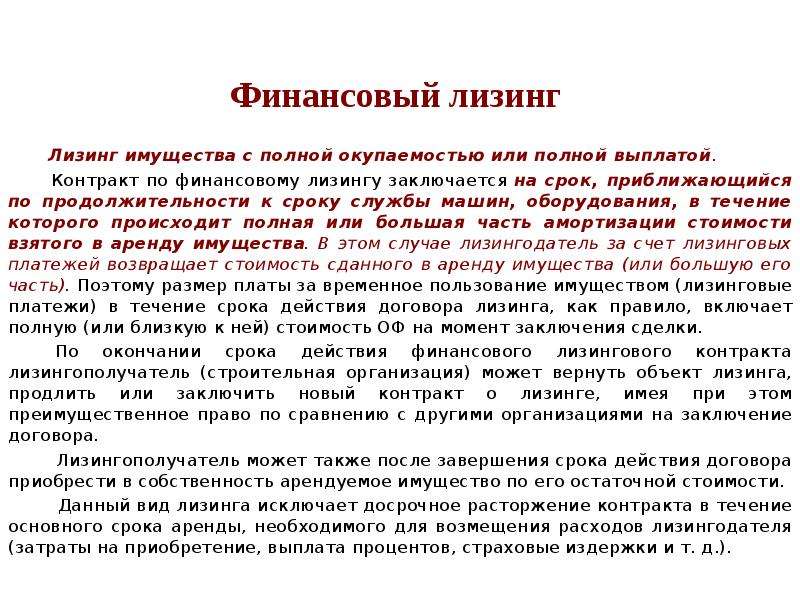 Финансовый лизинг

Лизинг имущества с полной окупаемостью или полной выплатой.

Контракт по финансовому лизингу заключается на срок, приближающийся по продолжительности к сроку службы машин, оборудования, в течение которого происходит полная или большая часть амортизации стоимости взятого в аренду имущества. В этом случае лизингодатель за счет лизинговых платежей возвращает стоимость сданного в аренду имущества (или большую его часть). Поэтому размер платы за временное пользование имуществом (лизинговые платежи) в течение срока действия договора лизинга, как правило, включает полную (или близкую к ней) стоимость ОФ на момент заключения сделки.

По окончании срока действия финансового лизингового контракта лизингополучатель (строительная организация) может вернуть объект лизинга, продлить или заключить новый контракт о лизинге, имея при этом преимущественное право по сравнению с другими организациями на заключение договора.

Лизингополучатель может также после завершения срока действия договора приобрести в собственность арендуемое имущество по его остаточной стоимости.

Данный вид лизинга исключает досрочное расторжение контракта в течение основного срока аренды, необходимого для возмещения расходов лизингодателя (затраты на приобретение, выплата процентов, страховые издержки и т. д.).